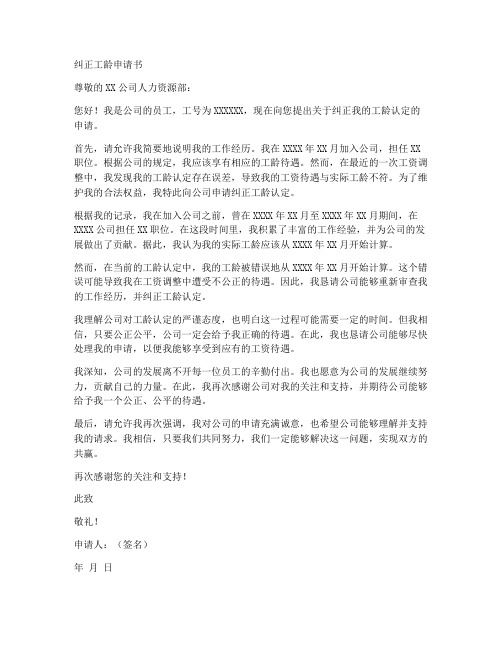 纠正工龄申请书

尊敬的 XX 公司人力资源部：

您好！我是公司的员工，工号为 XXXXXX，现在向您提出关于纠正我的工龄认定的申请。

首先，请允许我简要地说明我的工作经历。我在 XXXX 年 XX 月加入公司，担任 XX 职位。根据公司的规定，我应该享有相应的工龄待遇。然而，在最近的一次工资调整中，我发现我的工龄认定存在误差，导致我的工资待遇与实际工龄不符。为了维护我的合法权益，我特此向公司申请纠正工龄认定。

根据我的记录，我在加入公司之前，曾在 XXXX 年 XX 月至 XXXX 年 XX 月期间，在 XXXX 公司担任 XX 职位。在这段时间里，我积累了丰富的工作经验，并为公司的发展做出了贡献。据此，我认为我的实际工龄应该从 XXXX 年 XX 月开始计算。

然而，在当前的工龄认定中，我的工龄被错误地从 XXXX 年 XX 月开始计算。这个错误可能导致我在工资调整中遭受不公正的待遇。因此，我恳请公司能够重新审查我的工作经历，并纠正工龄认定。

我理解公司对工龄认定的严谨态度，也明白这一过程可能需要一定的时间。但我相信，只要公正公平，公司一定会给予我正确的待遇。在此，我也恳请公司能够尽快处理我的申请，以便我能够享受到应有的工资待遇。

我深知，公司的发展离不开每一位员工的辛勤付出。我也愿意为公司的发展继续努力，贡献自己的力量。在此，我再次感谢公司对我的关注和支持，并期待公司能够给予我一个公正、公平的待遇。

最后，请允许我再次强调，我对公司的申请充满诚意，也希望公司能够理解并支持我的请求。我相信，只要我们共同努力，我们一定能够解决这一问题，实现双方的共赢。

再次感谢您的关注和支持！

此致

敬礼！

申请人：（签名）

年 月 日